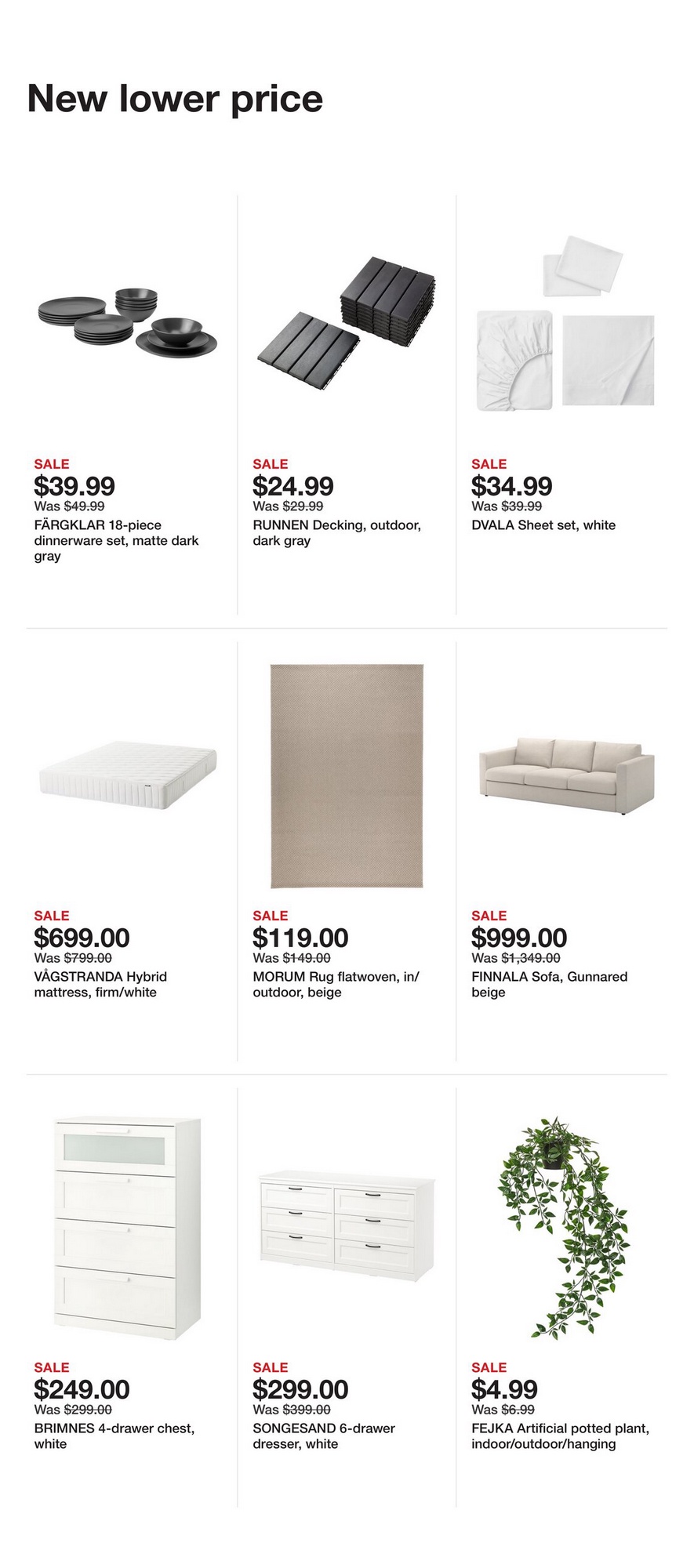 New lower price

SALE
$39.99
Was $49.99
FÄRGKLAR 18-piece dinnerware set, matte dark gray

SALE
$24.99
Was $29.99
RUNNEN Decking, outdoor, dark gray

SALE
$34.99
Was $39.99
DVALA Sheet set, white

SALE
$699.00
Was $799.00
VÅGSTRANDA Hybrid mattress, firm/white

SALE
$119.00
Was $149.00
MORUM Rug flatwoven, in/outdoor, beige

SALE
$999.00
Was $1,349.00
FINNALA Sofa, Gunnared beige

SALE
$249.00
Was $299.00
BRIMNES 4-drawer chest, white

SALE
$299.00
Was $399.00
SONGESAND 6-drawer dresser, white

SALE
$4.99
Was $6.99
FEJKA Artificial potted plant, indoor/outdoor/hanging